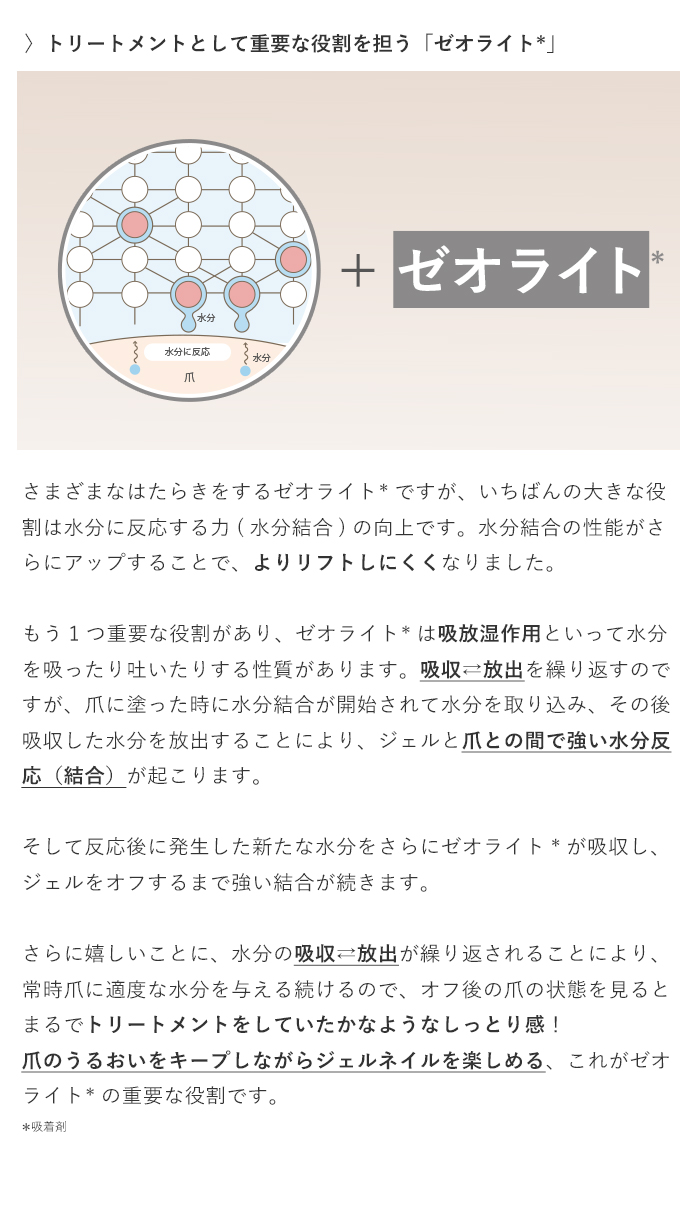 〉トリートメントとして重要な役割を担う「ゼオライト*」

水分

水分に反応

水分

爪

＋ ゼオライト*

さまざまなはたらきをするゼオライト* ですが、いちばんの大きな役割は水分に反応する力 ( 水分結合 ) の向上です。水分結合の性能がさらにアップすることで、よりリフトしにくくなりました。

もう１つ重要な役割があり、ゼオライト* は吸放湿作用といって水分を吸ったり吐いたりする性質があります。吸収⇄放出を繰り返すのですが、爪に塗った時に水分結合が開始されて水分を取り込み、その後吸収した水分を放出することにより、ジェルと爪との間で強い水分反応（結合）が起こります。

そして反応後に発生した新たな水分をさらにゼオライト * が吸収し、ジェルをオフするまで強い結合が続きます。

さらに嬉しいことに、水分の吸収⇄放出が繰り返されることにより、常時爪に適度な水分を与える続けるので、オフ後の爪の状態を見るとまるでトリートメントをしていたかなようなしっとり感！
爪のうるおいをキープしながらジェルネイルを楽しめる、これがゼオライト* の重要な役割です。

*吸着剤